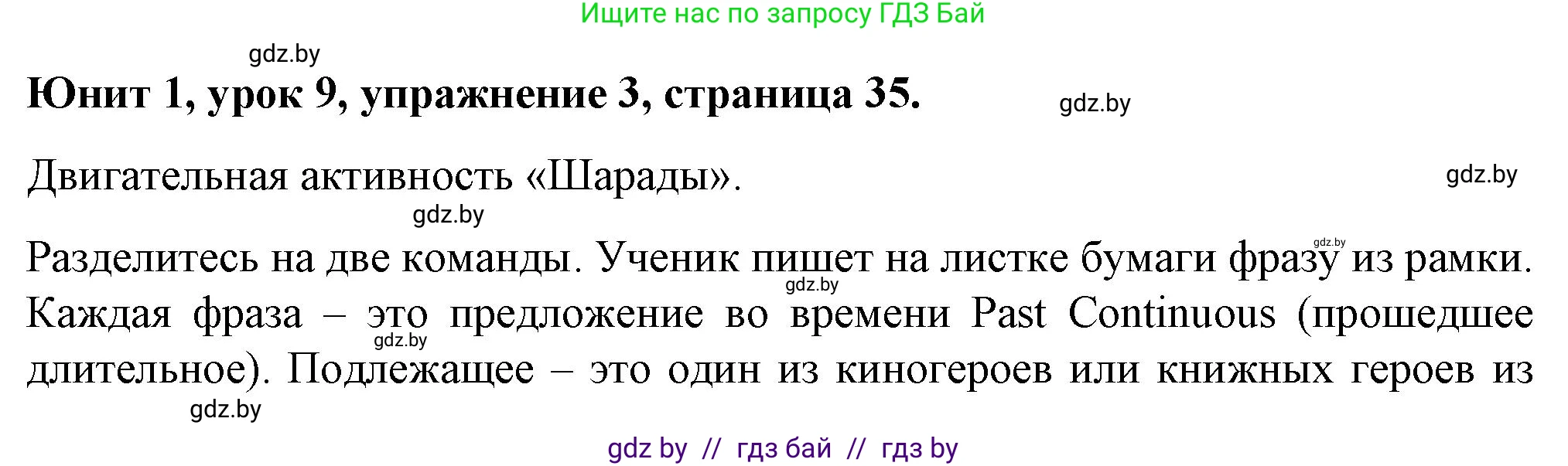 Ищите нас по запросу ГДЗ Бай

gdz.by

Юнит 1, урок 9, упражнение 3, страница 35.

gdz.by

Двигательная активность «Шарады».

gdz.by

gdz.by

Разделитесь на две команды. Ученик пишет на листке бумаги фразу из рамки. Каждая фраза – это предложение во времени Past Continuous (прошедшее длительное). Подлежащее – это один из киногероев или книжных героев из

gdz.by

gdz.by

gdz.by

gdz.by

gdz by // гдз бай // гдз by